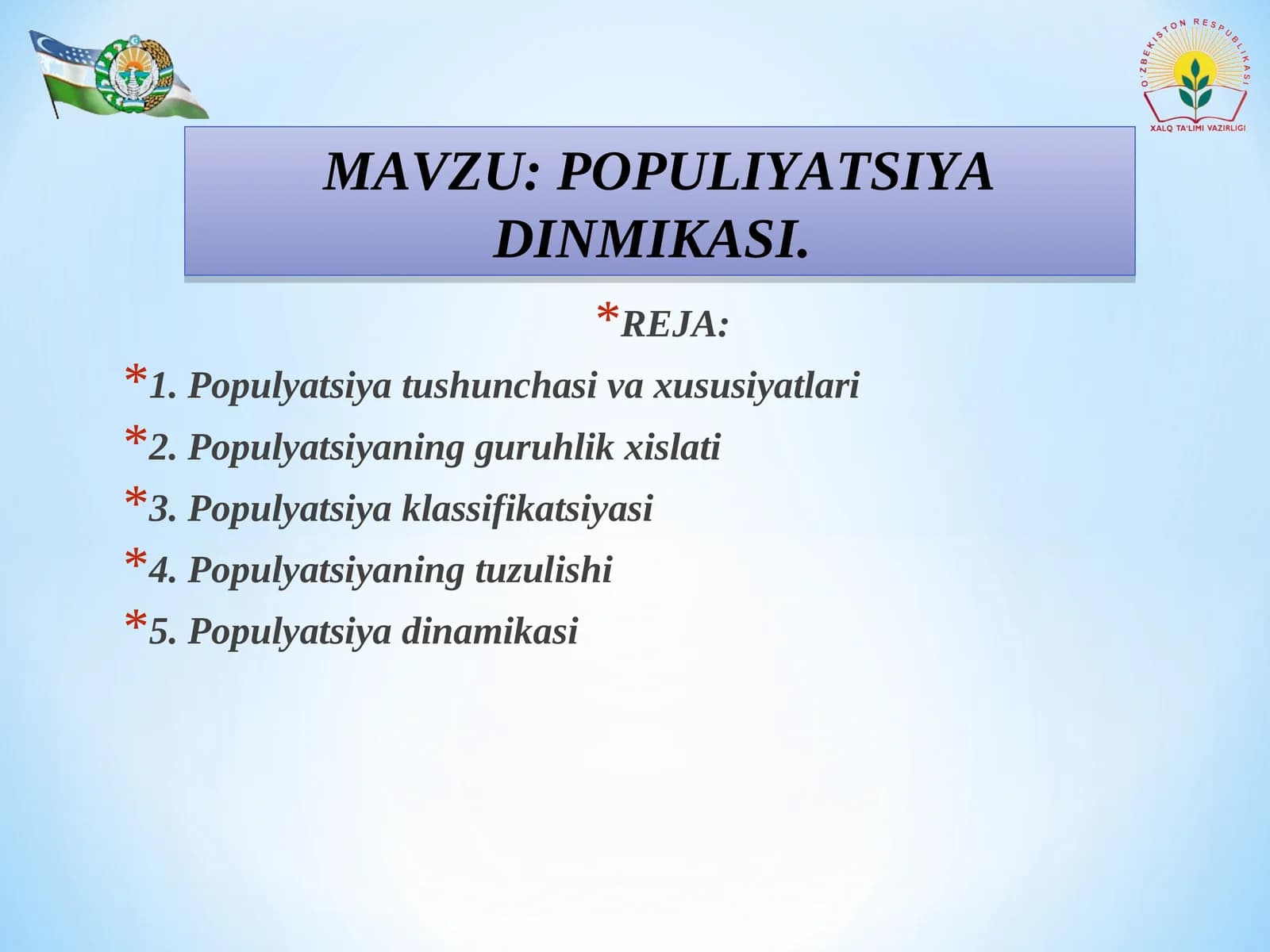 O'ZBEKISTON RESPUBLIKASI
XALQ TA'LIMI VAZIRLIGI

MAVZU: POPULIYATSIYA DINMIKASI.

*REJA:

*1. Populyatsiya tushunchasi va xususiyatlari

*2. Populyatsiyaning guruhlik xislati

*3. Populyatsiya klassifikatsiyasi

*4. Populyatsiyaning tuzulishi

*5. Populyatsiya dinamikasi